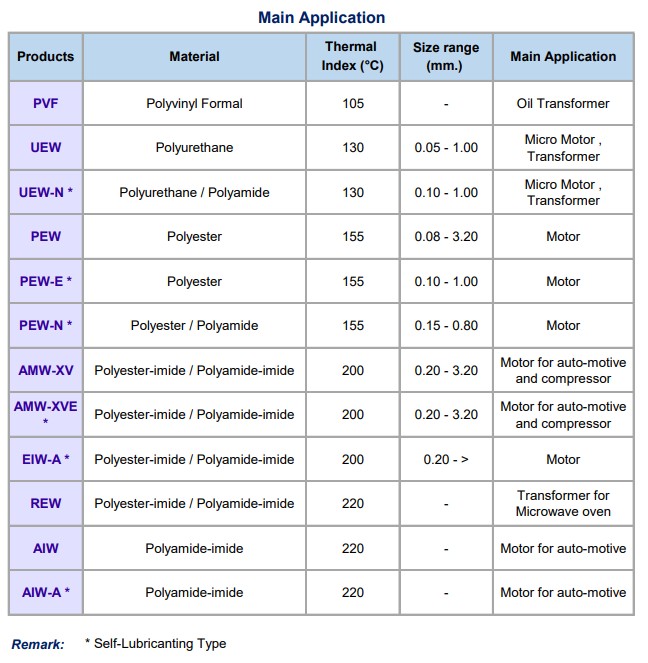 Main Application

| Products | Material | Thermal Index (°C) | Size range (mm.) | Main Application |
|---|---|---|---|---|
| PVF | Polyvinyl Formal | 105 | - | Oil Transformer |
| UEW | Polyurethane | 130 | 0.05 - 1.00 | Micro Motor , Transformer |
| UEW-N * | Polyurethane / Polyamide | 130 | 0.10 - 1.00 | Micro Motor , Transformer |
| PEW | Polyester | 155 | 0.08 - 3.20 | Motor |
| PEW-E * | Polyester | 155 | 0.10 - 1.00 | Motor |
| PEW-N * | Polyester / Polyamide | 155 | 0.15 - 0.80 | Motor |
| AMW-XV | Polyester-imide / Polyamide-imide | 200 | 0.20 - 3.20 | Motor for auto-motive and compressor |
| AMW-XVE * | Polyester-imide / Polyamide-imide | 200 | 0.20 - 3.20 | Motor for auto-motive and compressor |
| EIW-A * | Polyester-imide / Polyamide-imide | 200 | 0.20 - > | Motor |
| REW | Polyester-imide / Polyamide-imide | 220 | - | Transformer for Microwave oven |
| AIW | Polyamide-imide | 220 | - | Motor for auto-motive |
| AIW-A * | Polyamide-imide | 220 | - | Motor for auto-motive |

Remark: * Self-Lubricanting Type